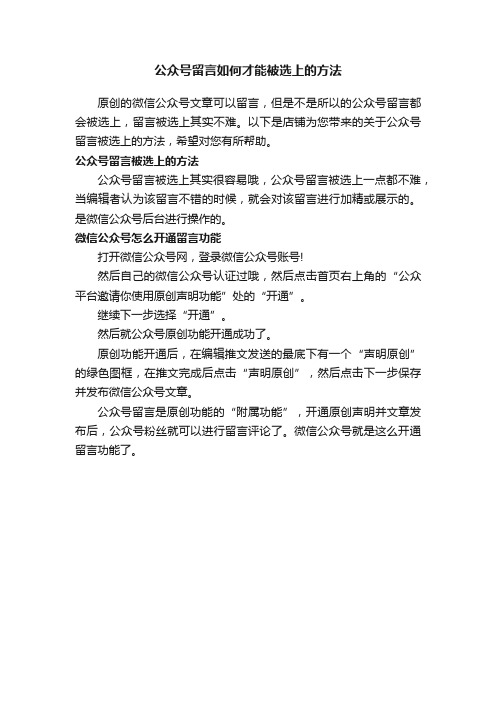 公众号留言如何才能被选上的方法

原创的微信公众号文章可以留言，但是不是所以的公众号留言都会被选上，留言被选上其实不难。以下是店铺为您带来的关于公众号留言被选上的方法，希望对您有所帮助。

公众号留言被选上的方法

公众号留言被选上其实很容易哦，公众号留言被选上一点都不难，当编辑者认为该留言不错的时候，就会对该留言进行加精或展示的。是微信公众号后台进行操作的。

微信公众号怎么开通留言功能

打开微信公众号网，登录微信公众号账号!

然后自己的微信公众号认证过哦，然后点击首页右上角的“公众平台邀请你使用原创声明功能”处的“开通”。

继续下一步选择“开通”。

然后就公众号原创功能开通成功了。

原创功能开通后，在编辑推文发送的最底下有一个“声明原创”的绿色图框，在推文完成后点击“声明原创”，然后点击下一步保存并发布微信公众号文章。

公众号留言是原创功能的“附属功能”，开通原创声明并文章发布后，公众号粉丝就可以进行留言评论了。微信公众号就是这么开通留言功能了。